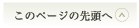 このページの先頭へ